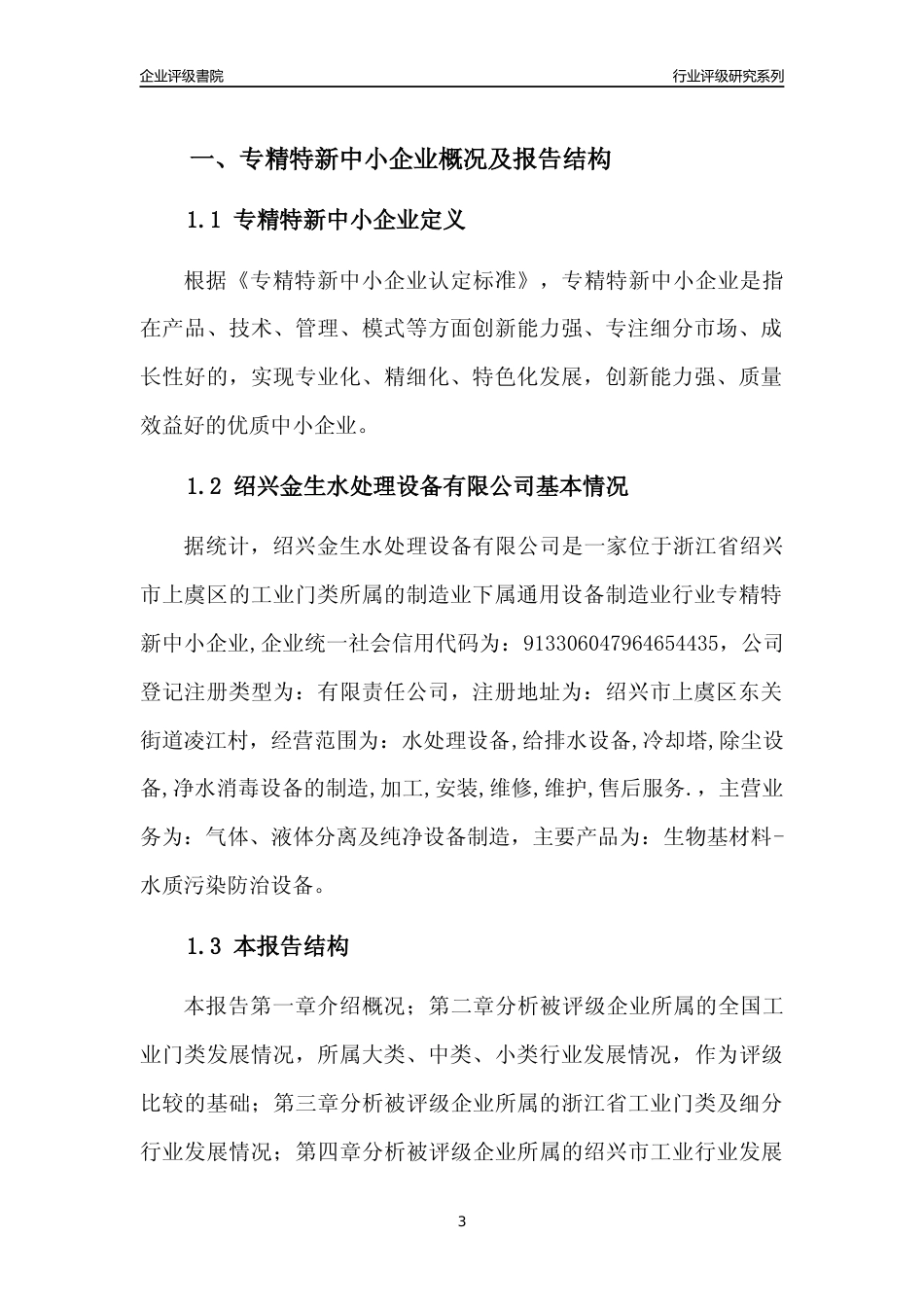 企业评级書院

行业评级研究系列

一、专精特新中小企业概况及报告结构

1.1 专精特新中小企业定义

根据《专精特新中小企业认定标准》，专精特新中小企业是指在产品、技术、管理、模式等方面创新能力强、专注细分市场、成长性好的，实现专业化、精细化、特色化发展，创新能力强、质量效益好的优质中小企业。

1.2 绍兴金生水处理设备有限公司基本情况

据统计，绍兴金生水处理设备有限公司是一家位于浙江省绍兴市上虞区的工业门类所属的制造业下属通用设备制造业行业专精特新中小企业,企业统一社会信用代码为：913306047964654435，公司登记注册类型为：有限责任公司，注册地址为：绍兴市上虞区东关街道凌江村，经营范围为：水处理设备,给排水设备,冷却塔,除尘设备,净水消毒设备的制造,加工,安装,维修,维护,售后服务.，主营业务为：气体、液体分离及纯净设备制造，主要产品为：生物基材料-水质污染防治设备。

1.3 本报告结构

本报告第一章介绍概况；第二章分析被评级企业所属的全国工业门类发展情况，所属大类、中类、小类行业发展情况，作为评级比较的基础；第三章分析被评级企业所属的浙江省工业门类及细分行业发展情况；第四章分析被评级企业所属的绍兴市工业行业发展

3